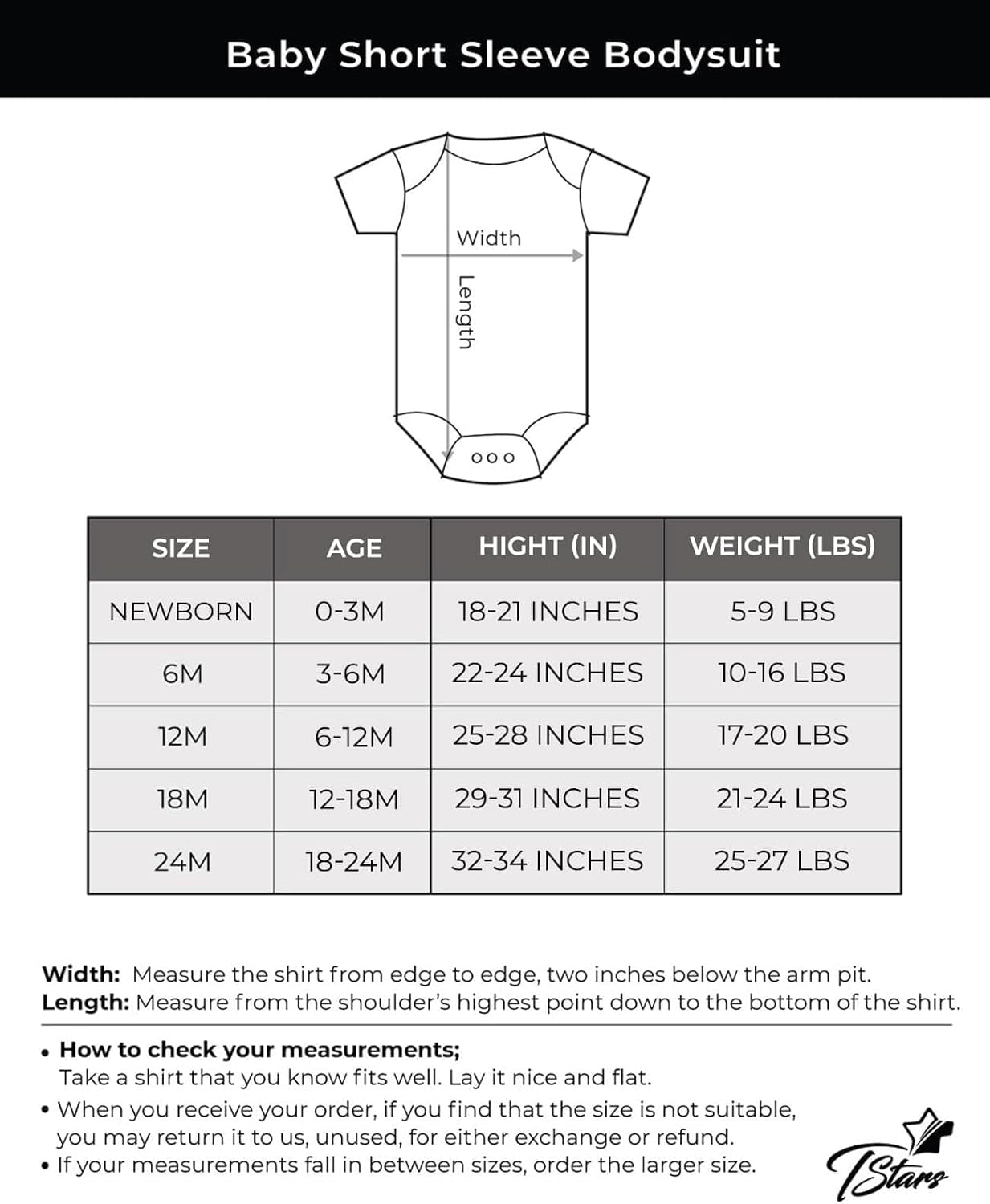 Baby Short Sleeve Bodysuit

Width

Length

| SIZE | AGE | HIGHT (IN) | WEIGHT (LBS) |
|---|---|---|---|
| NEWBORN | 0-3M | 18-21 INCHES | 5-9 LBS |
| 6M | 3-6M | 22-24 INCHES | 10-16 LBS |
| 12M | 6-12M | 25-28 INCHES | 17-20 LBS |
| 18M | 12-18M | 29-31 INCHES | 21-24 LBS |
| 24M | 18-24M | 32-34 INCHES | 25-27 LBS |

Width: Measure the shirt from edge to edge, two inches below the arm pit.
Length: Measure from the shoulder's highest point down to the bottom of the shirt.

• How to check your measurements;
Take a shirt that you know fits well. Lay it nice and flat.
• When you receive your order, if you find that the size is not suitable, you may return it to us, unused, for either exchange or refund.
• If your measurements fall in between sizes, order the larger size.

TStars